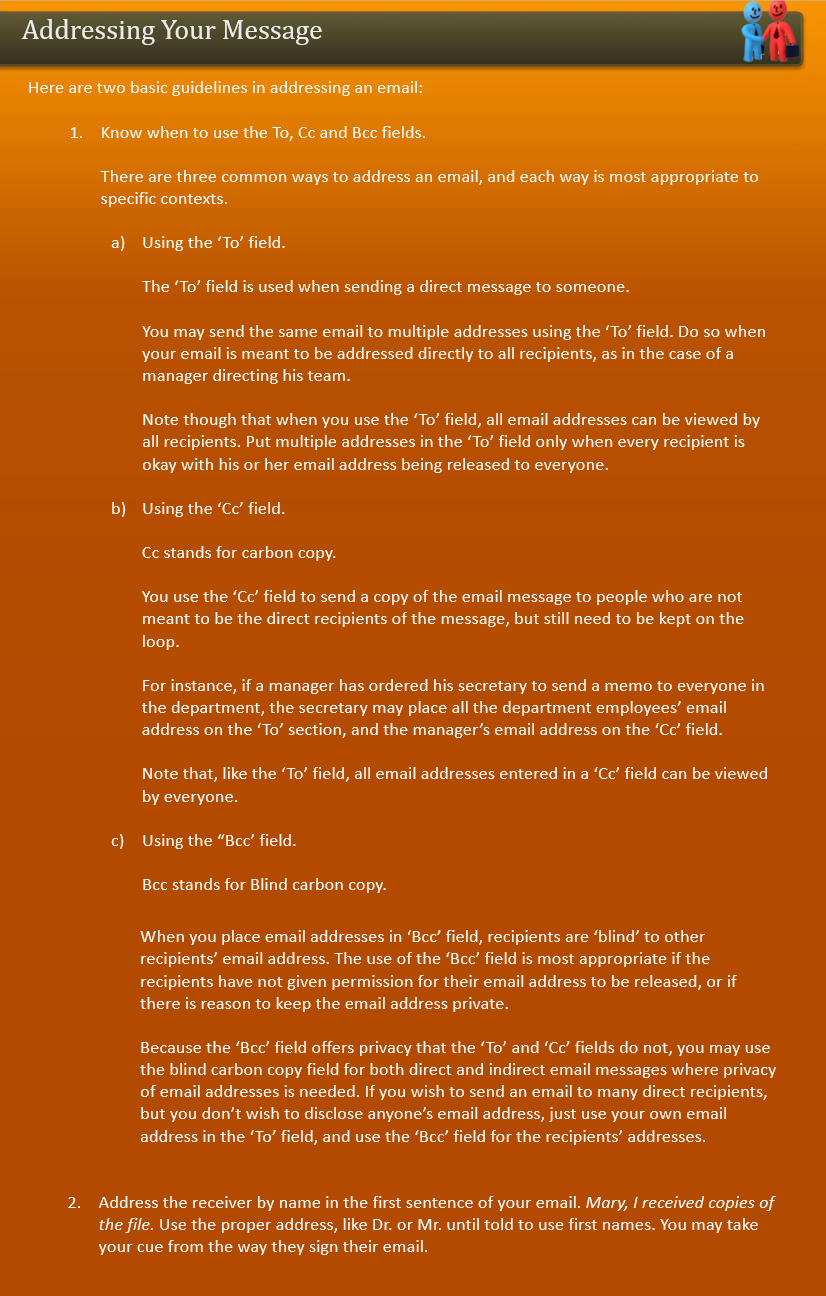 Addressing Your Message

Here are two basic guidelines in addressing an email:

1. Know when to use the To, Cc and Bcc fields.

There are three common ways to address an email, and each way is most appropriate to specific contexts.

a) Using the ‘To’ field.

The ‘To’ field is used when sending a direct message to someone.

You may send the same email to multiple addresses using the ‘To’ field. Do so when your email is meant to be addressed directly to all recipients, as in the case of a manager directing his team.

Note though that when you use the ‘To’ field, all email addresses can be viewed by all recipients. Put multiple addresses in the ‘To’ field only when every recipient is okay with his or her email address being released to everyone.

b) Using the ‘Cc’ field.

Cc stands for carbon copy.

You use the ‘Cc’ field to send a copy of the email message to people who are not meant to be the direct recipients of the message, but still need to be kept on the loop.

For instance, if a manager has ordered his secretary to send a memo to everyone in the department, the secretary may place all the department employees’ email address on the ‘To’ section, and the manager’s email address on the ‘Cc’ field.

Note that, like the ‘To’ field, all email addresses entered in a ‘Cc’ field can be viewed by everyone.

c) Using the “Bcc’ field.

Bcc stands for Blind carbon copy.

When you place email addresses in ‘Bcc’ field, recipients are ‘blind’ to other recipients’ email address. The use of the ‘Bcc’ field is most appropriate if the recipients have not given permission for their email address to be released, or if there is reason to keep the email address private.

Because the ‘Bcc’ field offers privacy that the ‘To’ and ‘Cc’ fields do not, you may use the blind carbon copy field for both direct and indirect email messages where privacy of email addresses is needed. If you wish to send an email to many direct recipients, but you don’t wish to disclose anyone’s email address, just use your own email address in the ‘To’ field, and use the ‘Bcc’ field for the recipients’ addresses.

2. Address the receiver by name in the first sentence of your email. Mary, I received copies of the file. Use the proper address, like Dr. or Mr. until told to use first names. You may take your cue from the way they sign their email.